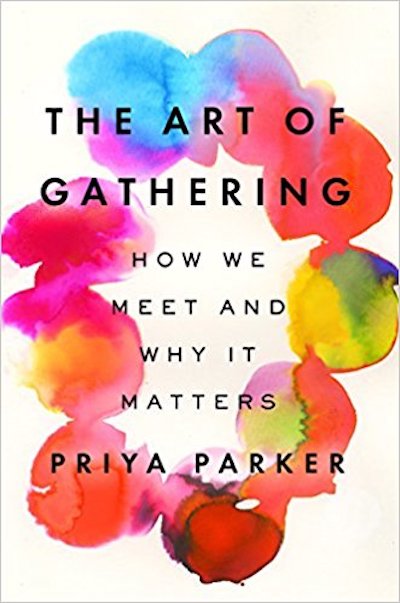 THE ART OF GATHERING

HOW WE MEET AND WHY IT MATTERS

PRIYA PARKER